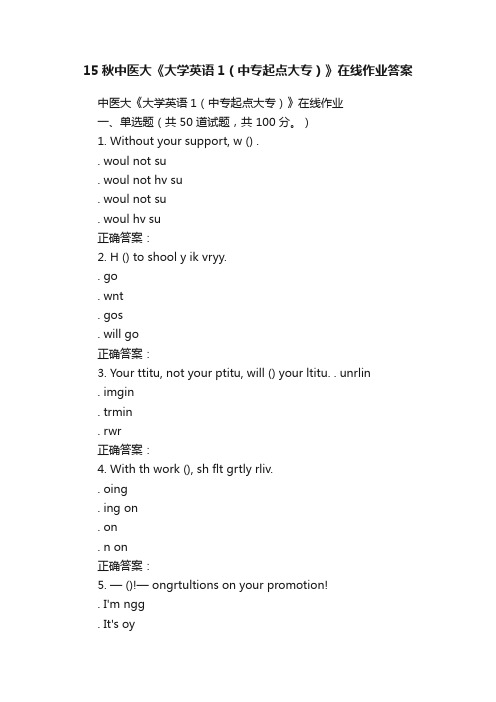 15 秋中医大《大学英语 1（中专起点大专）》在线作业答案

中医大《大学英语 1（中专起点大专）》在线作业
一、单选题（共 50 道试题，共 100 分。）
1. Without your support, w () .
. woul not su
. woul not hv su
. woul not su
. woul hv su
正确答案：
2. H () to shool y ik vryy.
. go
. wnt
. gos
. will go
正确答案：
3. Your ttitu, not your ptitu, will () your ltitu. . unrlin
. imgin
. trmin
. rwr
正确答案：
4. With th work (), sh flt grtly rliv.
. oing
. ing on
. on
. n on
正确答案：
5. — ()!— ongrtultions on your promotion!
. I'm ngg
. It's oy